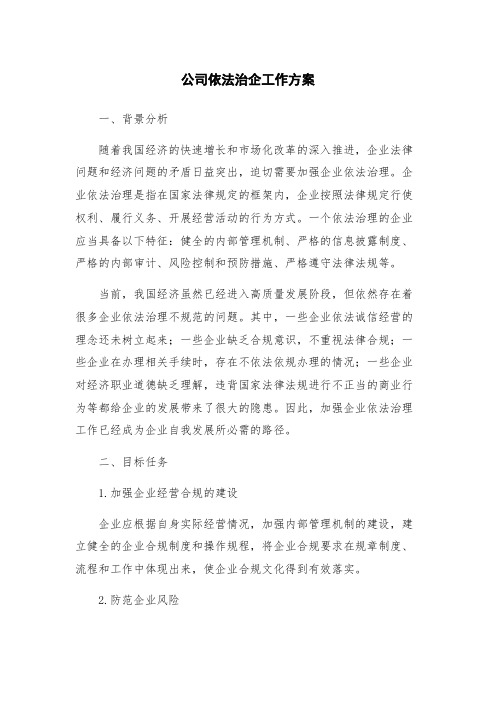 公司依法治企工作方案

一、背景分析

随着我国经济的快速增长和市场化改革的深入推进，企业法律问题和经济问题的矛盾日益突出，迫切需要加强企业依法治理。企业依法治理是指在国家法律规定的框架内，企业按照法律规定行使权利、履行义务、开展经营活动的行为方式。一个依法治理的企业应当具备以下特征：健全的内部管理机制、严格的信息披露制度、严格的内部审计、风险控制和预防措施、严格遵守法律法规等。

当前，我国经济虽然已经进入高质量发展阶段，但依然存在着很多企业依法治理不规范的问题。其中，一些企业依法诚信经营的理念还未树立起来；一些企业缺乏合规意识，不重视法律合规；一些企业在办理相关手续时，存在不依法依规办理的情况；一些企业对经济职业道德缺乏理解，违背国家法律法规进行不正当的商业行为等都给企业的发展带来了很大的隐患。因此，加强企业依法治理工作已经成为企业自我发展所必需的路径。

二、目标任务

1.加强企业经营合规的建设

企业应根据自身实际经营情况，加强内部管理机制的建设，建立健全的企业合规制度和操作规程，将企业合规要求在规章制度、流程和工作中体现出来，使企业合规文化得到有效落实。

2.防范企业风险